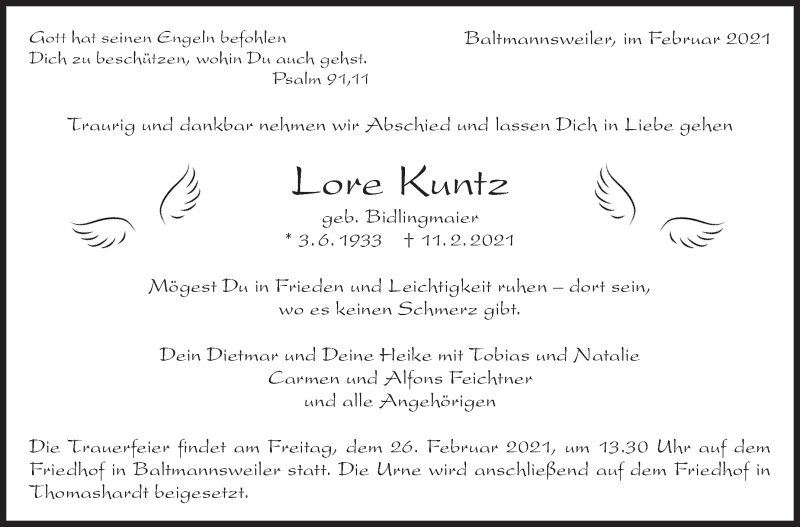 Gott hat seinen Engeln befohlen
Dich zu beschützen, wohin Du auch gehst.
Psalm 91,11

Baltmannsweiler, im Februar 2021

Traurig und dankbar nehmen wir Abschied und lassen Dich in Liebe gehen

Lore Kuntz
geb. Bidlingmaier
* 3. 6. 1933 † 11. 2. 2021

Mögest Du in Frieden und Leichtigkeit ruhen – dort sein,
wo es keinen Schmerz gibt.

Dein Dietmar und Deine Heike mit Tobias und Natalie
Carmen und Alfons Feichtner
und alle Angehörigen

Die Trauerfeier findet am Freitag, dem 26. Februar 2021, um 13.30 Uhr auf dem Friedhof in Baltmannsweiler statt. Die Urne wird anschließend auf dem Friedhof in Thomashardt beigesetzt.